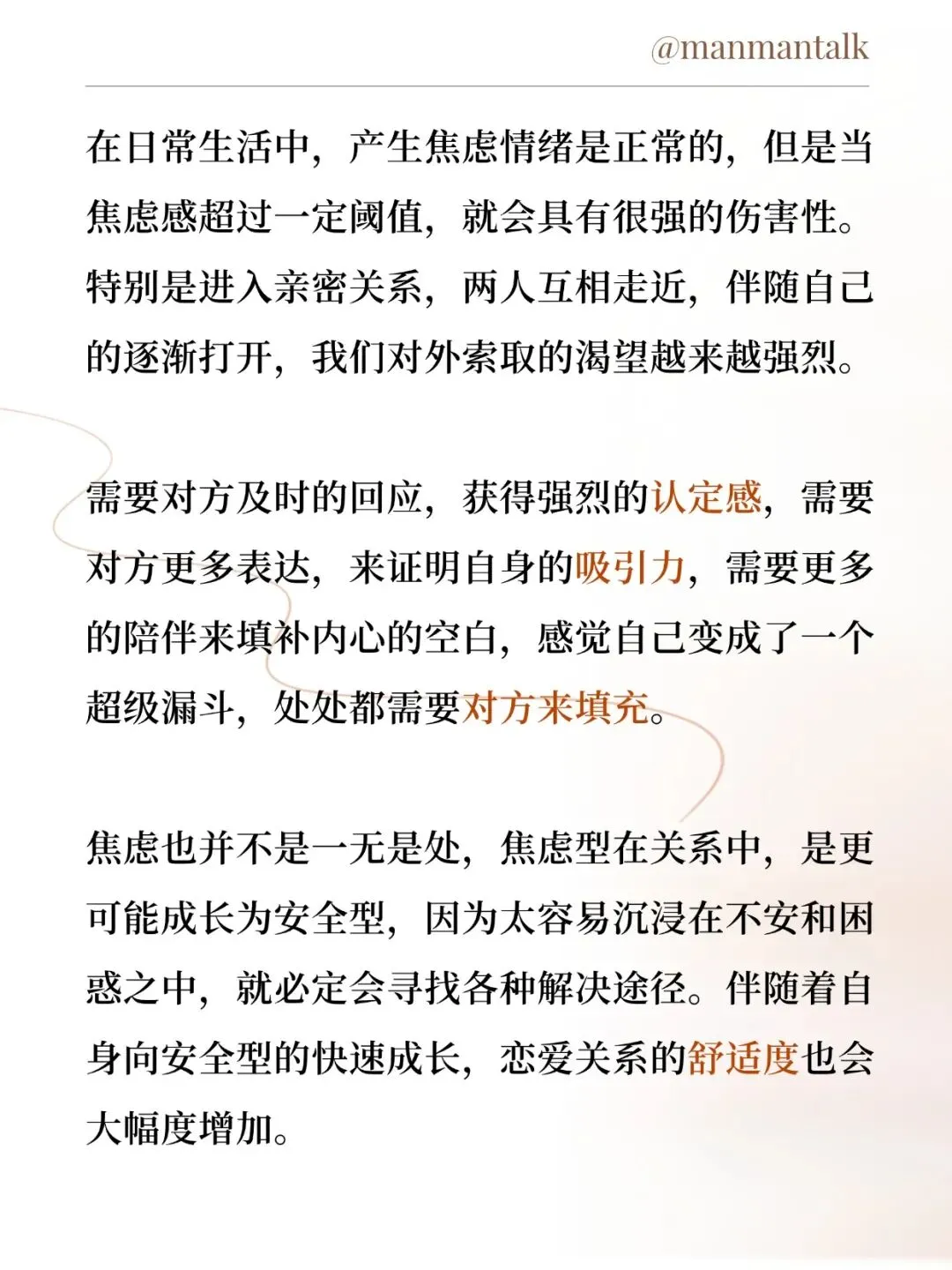 @manmantalk

在日常生活中，产生焦虑情绪是正常的，但是当焦虑感超过一定阈值，就会具有很强的伤害性。特别是进入亲密关系，两人互相走近，伴随自己的逐渐打开，我们对外索取的渴望越来越强烈。

需要对方及时的回应，获得强烈的认定感，需要对方更多表达，来证明自身的吸引力，需要更多的陪伴来填补内心的空白，感觉自己变成了一个超级漏斗，处处都需要对方来填充。

焦虑也并不是一无是处，焦虑型在关系中，是更可能成长为安全型，因为太容易沉浸在不安和困惑之中，就必定会寻找各种解决途径。伴随着自身向安全型的快速成长，恋爱关系的舒适度也会大幅度增加。